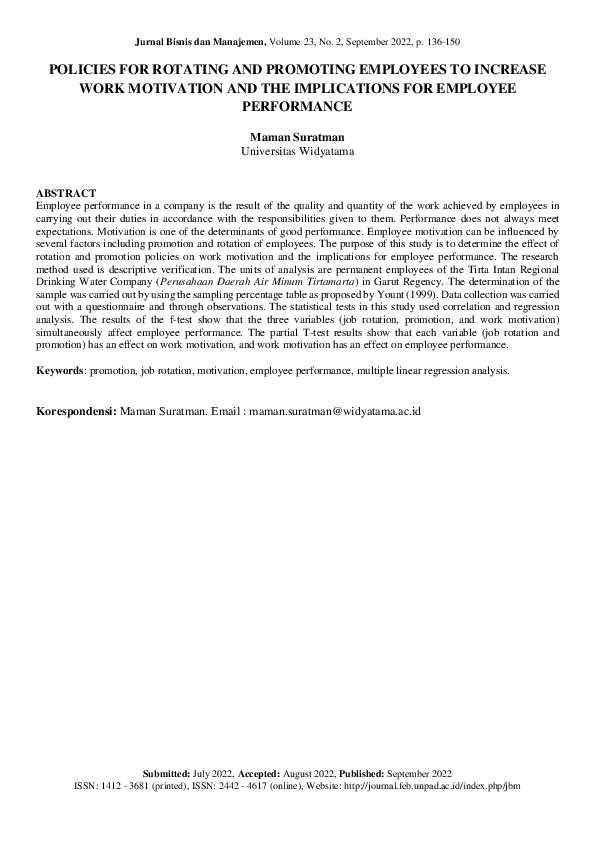 Jurnal Bisnis dan Manajemen, Volume 23, No. 2, September 2022, p. 136-150

POLICIES FOR ROTATING AND PROMOTING EMPLOYEES TO INCREASE WORK MOTIVATION AND THE IMPLICATIONS FOR EMPLOYEE PERFORMANCE

Maman Suratman
Universitas Widyatama

ABSTRACT
Employee performance in a company is the result of the quality and quantity of the work achieved by employees in carrying out their duties in accordance with the responsibilities given to them. Performance does not always meet expectations. Motivation is one of the determinants of good performance. Employee motivation can be influenced by several factors including promotion and rotation of employees. The purpose of this study is to determine the effect of rotation and promotion policies on work motivation and the implications for employee performance. The research method used is descriptive verification. The units of analysis are permanent employees of the Tirta Intan Regional Drinking Water Company (Perusahaan Daerah Air Minum Tirtamarta) in Garut Regency. The determination of the sample was carried out by using the sampling percentage table as proposed by Yount (1999). Data collection was carried out with a questionnaire and through observations. The statistical tests in this study used correlation and regression analysis. The results of the f-test show that the three variables (job rotation, promotion, and work motivation) simultaneously affect employee performance. The partial T-test results show that each variable (job rotation and promotion) has an effect on work motivation, and work motivation has an effect on employee performance.

Keywords: promotion, job rotation, motivation, employee performance, multiple linear regression analysis.

Korespondensi: Maman Suratman. Email : maman.suratman@widyatama.ac.id

Submitted: July 2022, Accepted: August 2022, Published: September 2022
ISSN: 1412 - 3681 (printed), ISSN: 2442 - 4617 (online), Website: http://journal.feb.unpad.ac.id/index.php/jbm